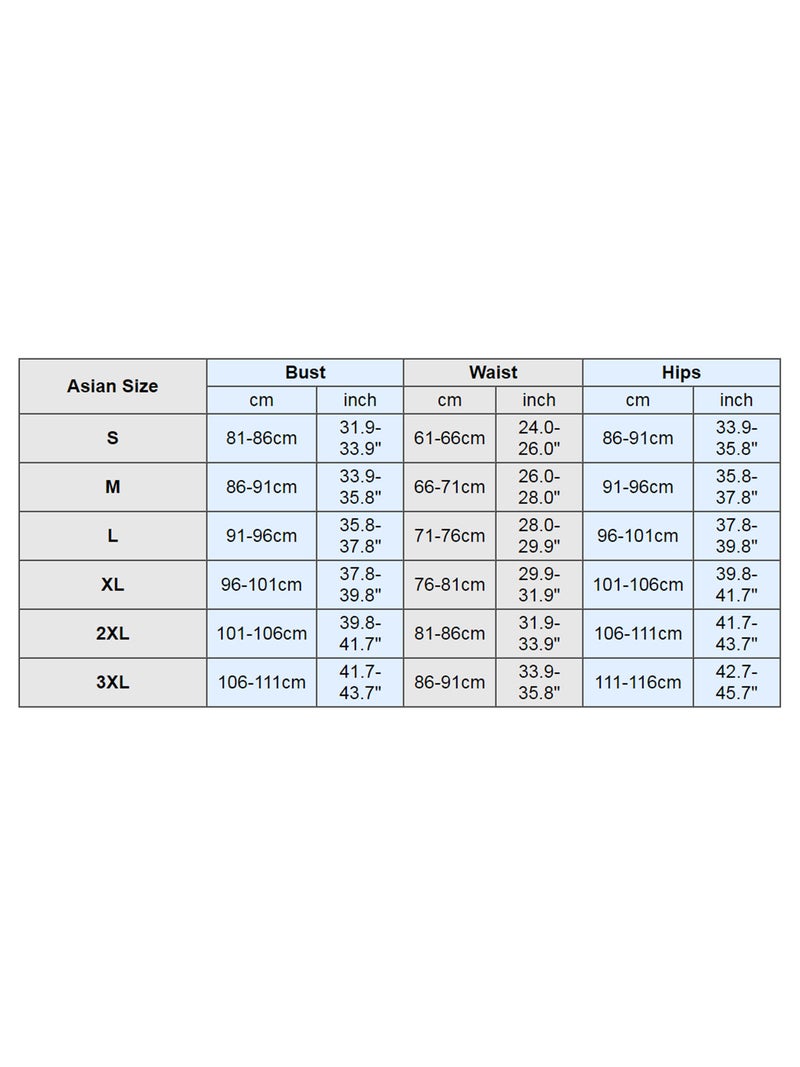 | Asian Size | Bust | | Waist | | Hips | |
|---|---|---|---|---|---|---|
| | cm | inch | cm | inch | cm | inch |
| S | 81-86cm | 31.9-33.9" | 61-66cm | 24.0-26.0" | 86-91cm | 33.9-35.8" |
| M | 86-91cm | 33.9-35.8" | 66-71cm | 26.0-28.0" | 91-96cm | 35.8-37.8" |
| L | 91-96cm | 35.8-37.8" | 71-76cm | 28.0-29.9" | 96-101cm | 37.8-39.8" |
| XL | 96-101cm | 37.8-39.8" | 76-81cm | 29.9-31.9" | 101-106cm | 39.8-41.7" |
| 2XL | 101-106cm | 39.8-41.7" | 81-86cm | 31.9-33.9" | 106-111cm | 41.7-43.7" |
| 3XL | 106-111cm | 41.7-43.7" | 86-91cm | 33.9-35.8" | 111-116cm | 42.7-45.7" |